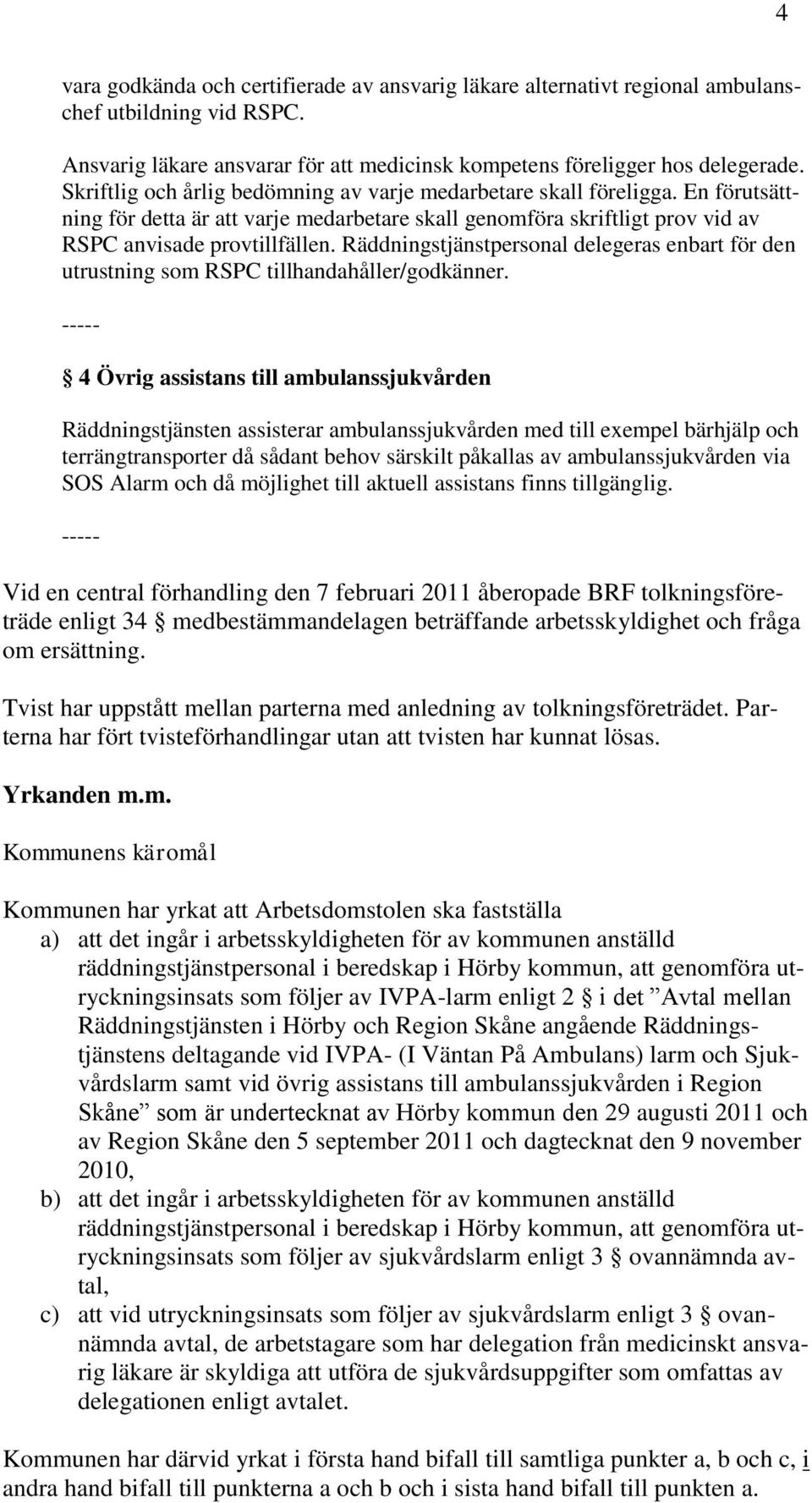 4

vara godkända och certifierade av ansvarig läkare alternativt regional ambulanschef utbildning vid RSPC.

Ansvarig läkare ansvarar för att medicinsk kompetens föreligger hos delegerade. Skriftlig och årlig bedömning av varje medarbetare skall föreligga. En förutsättning för detta är att varje medarbetare skall genomföra skriftligt prov vid av RSPC anvisade provtillfällen. Räddningstjänstpersonal delegeras enbart för den utrustning som RSPC tillhandahåller/godkänner.

-----

§ 4 Övrig assistans till ambulanssjukvården

Räddningstjänsten assisterar ambulanssjukvården med till exempel bärhjälp och terrängtransporter då sådant behov särskilt påkallas av ambulanssjukvården via SOS Alarm och då möjlighet till aktuell assistans finns tillgänglig.

-----

Vid en central förhandling den 7 februari 2011 åberopade BRF tolkningsföreträde enligt 34 § medbestämmandelagen beträffande arbetsskyldighet och fråga om ersättning.

Tvist har uppstått mellan parterna med anledning av tolkningsföreträdet. Parterna har fört tvisteförhandlingar utan att tvisten har kunnat lösas.

Yrkanden m.m.

Kommunens käromål

Kommunen har yrkat att Arbetsdomstolen ska fastställa
a) att det ingår i arbetsskyldigheten för av kommunen anställd räddningstjänstpersonal i beredskap i Hörby kommun, att genomföra utryckningsinsats som följer av IVPA-larm enligt 2 § i det ”Avtal mellan Räddningstjänsten i Hörby och Region Skåne angående Räddningstjänstens deltagande vid IVPA- (I Väntan På Ambulans) larm och Sjukvårdslarm samt vid övrig assistans till ambulanssjukvården i Region Skåne” som är undertecknat av Hörby kommun den 29 augusti 2011 och av Region Skåne den 5 september 2011 och dagtecknat den 9 november 2010,
b) att det ingår i arbetsskyldigheten för av kommunen anställd räddningstjänstpersonal i beredskap i Hörby kommun, att genomföra utryckningsinsats som följer av sjukvårdslarm enligt 3 § ovannämnda avtal,
c) att vid utryckningsinsats som följer av sjukvårdslarm enligt 3 § ovannämnda avtal, de arbetstagare som har delegation från medicinskt ansvarig läkare är skyldiga att utföra de sjukvårdsuppgifter som omfattas av delegationen enligt avtalet.

Kommunen har därvid yrkat i första hand bifall till samtliga punkter a, b och c, i andra hand bifall till punkterna a och b och i sista hand bifall till punkten a.